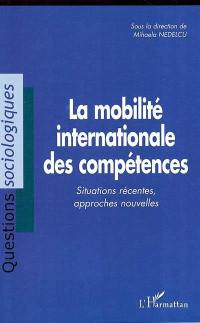 Sous la direction de
Mihaela NEDELCU

Questions sociologiques

La mobilité internationale des compétences

Situations récentes, approches nouvelles

L'Harmattan